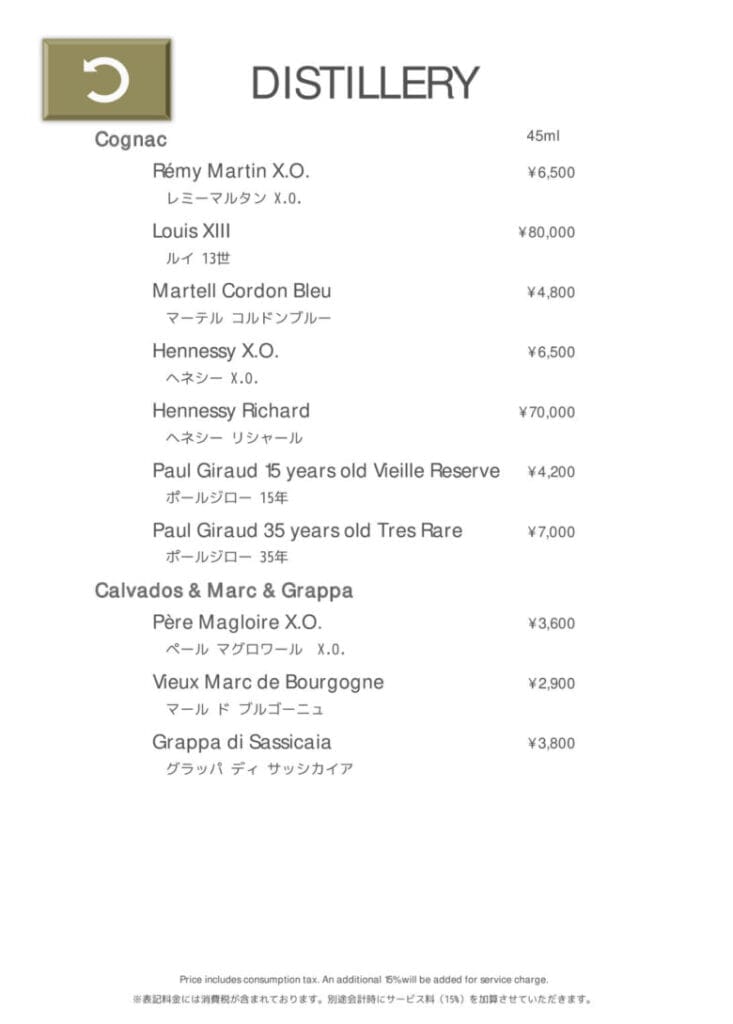 DISTILLERY

Cognac 45ml

Rémy Martin X.O. ¥6,500
レミーマルタン X.O.

Louis XIII ¥80,000
ルイ 13世

Martell Cordon Bleu ¥4,800
マーテル コルドンブルー

Hennessy X.O. ¥6,500
ヘネシー X.O.

Hennessy Richard ¥70,000
ヘネシー リシャール

Paul Giraud 15 years old Vieille Reserve ¥4,200
ポールジロー 15年

Paul Giraud 35 years old Tres Rare ¥7,000
ポールジロー 35年

Calvados & Marc & Grappa

Père Magloire X.O. ¥3,600
ペール マグロワール X.O.

Vieux Marc de Bourgogne ¥2,900
マール ド ブルゴーニュ

Grappa di Sassicaia ¥3,800
グラッパ ディ サッシカイア

Price includes consumption tax. An additional 15%will be added for service charge.
※表記料金には消費税が含まれております。別途会計時にサービス料（15%）を加算させていただきます。